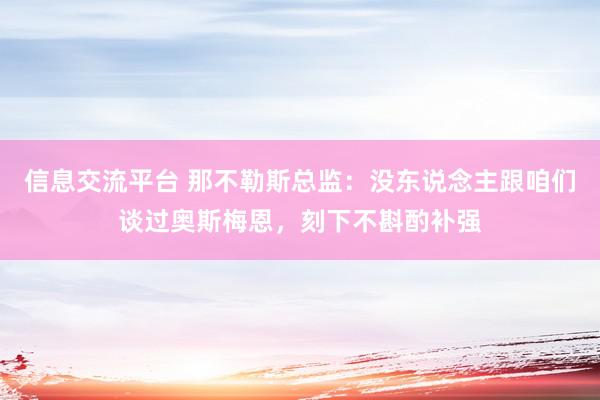 信息交流平台 那不勒斯总监：没东说念主跟咱们谈过奥斯梅恩，刻下不斟酌补强